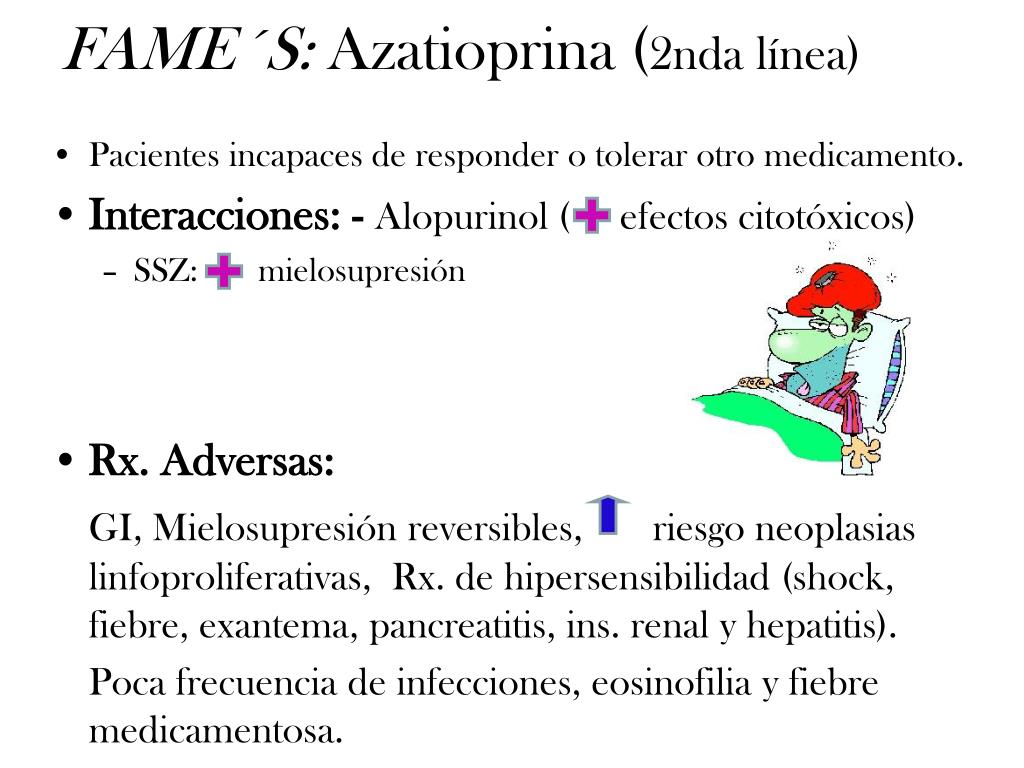 FAME´S: Azatioprina (2nda línea)

• Pacientes incapaces de responder o tolerar otro medicamento.
• Interacciones: - Alopurinol ( efectos citotóxicos)
– SSZ: mielosupresión

• Rx. Adversas:
GI, Mielosupresión reversibles, riesgo neoplasias linfoproliferativas, Rx. de hipersensibilidad (shock, fiebre, exantema, pancreatitis, ins. renal y hepatitis).
Poca frecuencia de infecciones, eosinofilia y fiebre medicamentosa.